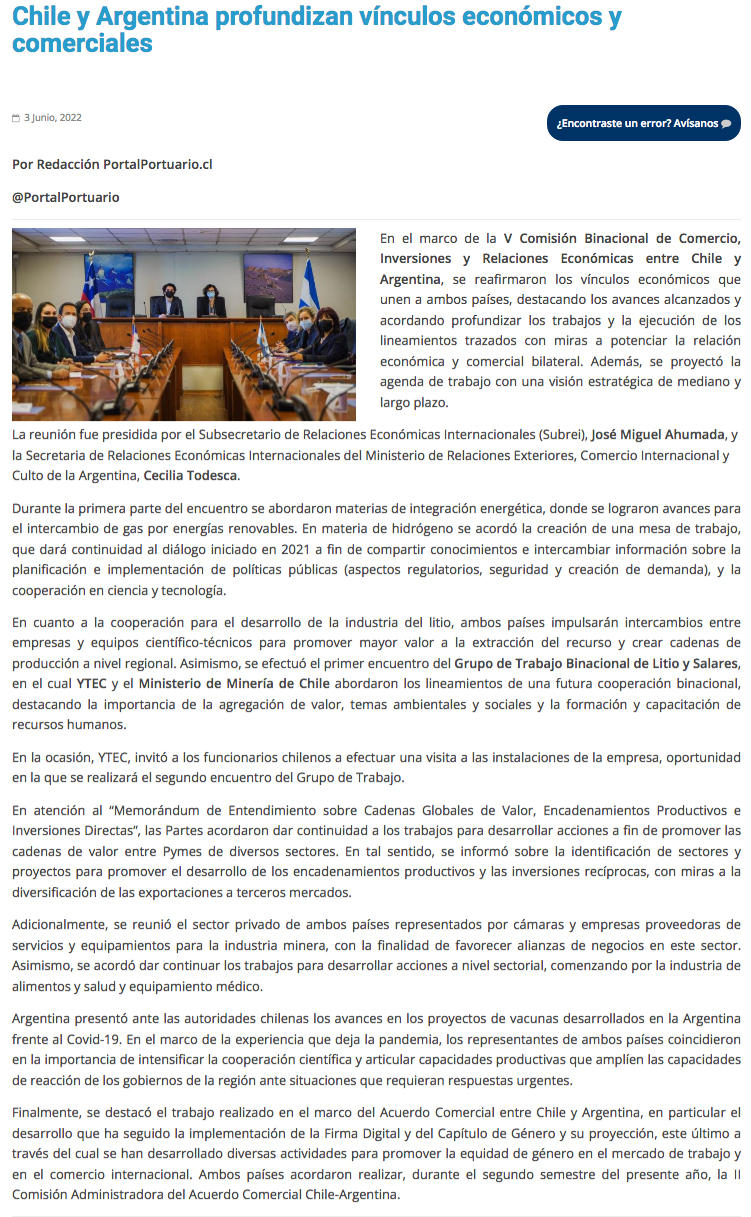 Chile y Argentina profundizan vínculos económicos y comerciales

3 Junio, 2022

¿Encontraste un error? Avísanos

Por Redacción PortalPortuario.cl

@PortalPortuario

En el marco de la V Comisión Binacional de Comercio, Inversiones y Relaciones Económicas entre Chile y Argentina, se reafirmaron los vínculos económicos que unen a ambos países, destacando los avances alcanzados y acordando profundizar los trabajos y la ejecución de los lineamientos trazados con miras a potenciar la relación económica y comercial bilateral. Además, se proyectó la agenda de trabajo con una visión estratégica de mediano y largo plazo.

La reunión fue presidida por el Subsecretario de Relaciones Económicas Internacionales (Subrei), José Miguel Ahumada, y la Secretaria de Relaciones Económicas Internacionales del Ministerio de Relaciones Exteriores, Comercio Internacional y Culto de la Argentina, Cecilia Todesca.

Durante la primera parte del encuentro se abordaron materias de integración energética, donde se lograron avances para el intercambio de gas por energías renovables. En materia de hidrógeno se acordó la creación de una mesa de trabajo, que dará continuidad al diálogo iniciado en 2021 a fin de compartir conocimientos e intercambiar información sobre la planificación e implementación de políticas públicas (aspectos regulatorios, seguridad y creación de demanda), y la cooperación en ciencia y tecnología.

En cuanto a la cooperación para el desarrollo de la industria del litio, ambos países impulsarán intercambios entre empresas y equipos científico-técnicos para promover mayor valor a la extracción del recurso y crear cadenas de producción a nivel regional. Asimismo, se efectuó el primer encuentro del Grupo de Trabajo Binacional de Litio y Salares, en el cual YTEC y el Ministerio de Minería de Chile abordaron los lineamientos de una futura cooperación binacional, destacando la importancia de la agregación de valor, temas ambientales y sociales y la formación y capacitación de recursos humanos.

En la ocasión, YTEC, invitó a los funcionarios chilenos a efectuar una visita a las instalaciones de la empresa, oportunidad en la que se realizará el segundo encuentro del Grupo de Trabajo.

En atención al “Memorándum de Entendimiento sobre Cadenas Globales de Valor, Encadenamientos Productivos e Inversiones Directas”, las Partes acordaron dar continuidad a los trabajos para desarrollar acciones a fin de promover las cadenas de valor entre Pymes de diversos sectores. En tal sentido, se informó sobre la identificación de sectores y proyectos para promover el desarrollo de los encadenamientos productivos y las inversiones recíprocas, con miras a la diversificación de las exportaciones a terceros mercados.

Adicionalmente, se reunió el sector privado de ambos países representados por cámaras y empresas proveedoras de servicios y equipamientos para la industria minera, con la finalidad de favorecer alianzas de negocios en este sector. Asimismo, se acordó dar continuar los trabajos para desarrollar acciones a nivel sectorial, comenzando por la industria de alimentos y salud y equipamiento médico.

Argentina presentó ante las autoridades chilenas los avances en los proyectos de vacunas desarrollados en la Argentina frente al Covid-19. En el marco de la experiencia que deja la pandemia, los representantes de ambos países coincidieron en la importancia de intensificar la cooperación científica y articular capacidades productivas que amplíen las capacidades de reacción de los gobiernos de la región ante situaciones que requieran respuestas urgentes.

Finalmente, se destacó el trabajo realizado en el marco del Acuerdo Comercial entre Chile y Argentina, en particular el desarrollo que ha seguido la implementación de la Firma Digital y del Capítulo de Género y su proyección, este último a través del cual se han desarrollado diversas actividades para promover la equidad de género en el mercado de trabajo y en el comercio internacional. Ambos países acordaron realizar, durante el segundo semestre del presente año, la II Comisión Administradora del Acuerdo Comercial Chile-Argentina.